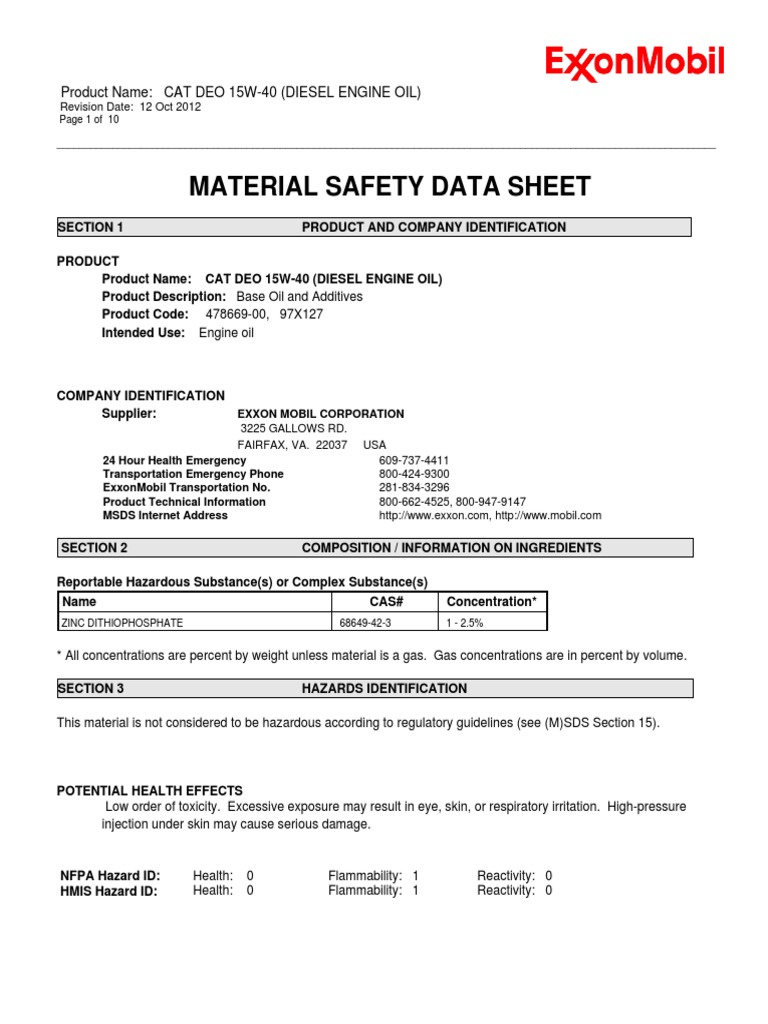 ExxonMobil

Product Name: CAT DEO 15W-40 (DIESEL ENGINE OIL)
Revision Date: 12 Oct 2012
Page 1 of 10

MATERIAL SAFETY DATA SHEET

SECTION 1 PRODUCT AND COMPANY IDENTIFICATION

PRODUCT
Product Name: CAT DEO 15W-40 (DIESEL ENGINE OIL)
Product Description: Base Oil and Additives
Product Code: 478669-00, 97X127
Intended Use: Engine oil

COMPANY IDENTIFICATION
Supplier: EXXON MOBIL CORPORATION
3225 GALLOWS RD.
FAIRFAX, VA. 22037 USA

24 Hour Health Emergency 609-737-4411
Transportation Emergency Phone 800-424-9300
ExxonMobil Transportation No. 281-834-3296
Product Technical Information 800-662-4525, 800-947-9147
MSDS Internet Address http://www.exxon.com, http://www.mobil.com

SECTION 2 COMPOSITION / INFORMATION ON INGREDIENTS

Reportable Hazardous Substance(s) or Complex Substance(s)

| Name | CAS# | Concentration* |
|---|---|---|
| ZINC DITHIOPHOSPHATE | 68649-42-3 | 1 - 2.5% |

* All concentrations are percent by weight unless material is a gas. Gas concentrations are in percent by volume.

SECTION 3 HAZARDS IDENTIFICATION

This material is not considered to be hazardous according to regulatory guidelines (see (M)SDS Section 15).

POTENTIAL HEALTH EFFECTS
Low order of toxicity. Excessive exposure may result in eye, skin, or respiratory irritation. High-pressure injection under skin may cause serious damage.

NFPA Hazard ID: Health: 0 Flammability: 1 Reactivity: 0
HMIS Hazard ID: Health: 0 Flammability: 1 Reactivity: 0